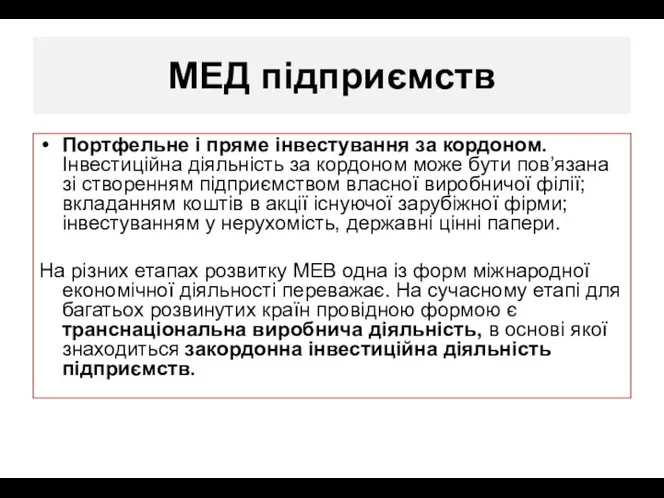 МЕД підприємств

• Портфельне і пряме інвестування за кордоном. Інвестиційна діяльність за кордоном може бути пов’язана зі створенням підприємством власної виробничої філії; вкладанням коштів в акції існуючої зарубіжної фірми; інвестуванням у нерухомість, державні цінні папери.

На різних етапах розвитку МЕВ одна із форм міжнародної економічної діяльності переважає. На сучасному етапі для багатьох розвинутих країн провідною формою є транснаціональна виробнича діяльність, в основі якої знаходиться закордонна інвестиційна діяльність підприємств.